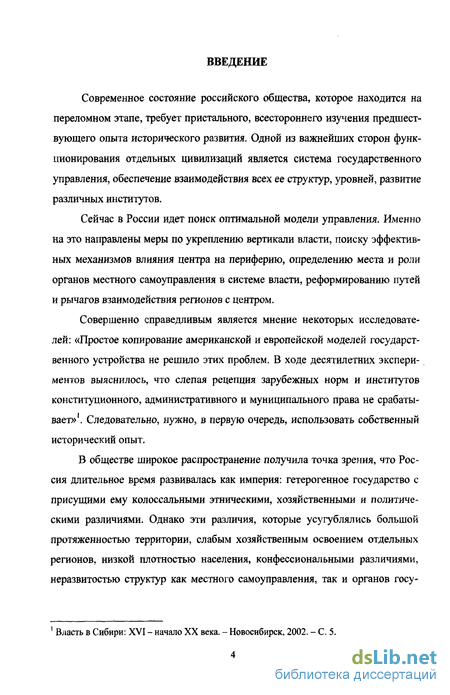 ВВЕДЕНИЕ

Современное состояние российского общества, которое находится на переломном этапе, требует пристального, всестороннего изучения предшествующего опыта исторического развития. Одной из важнейших сторон функционирования отдельных цивилизаций является система государственного управления, обеспечение взаимодействия всех ее структур, уровней, развитие различных институтов.

Сейчас в России идет поиск оптимальной модели управления. Именно на это направлены меры по укреплению вертикали власти, поиску эффективных механизмов влияния центра на периферию, определению места и роли органов местного самоуправления в системе власти, реформированию путей и рычагов взаимодействия регионов с центром.

Совершенно справедливым является мнение некоторых исследователей: «Простое копирование американской и европейской моделей государственного устройства не решило этих проблем. В ходе десятилетних экспериментов выяснилось, что слепая рецепция зарубежных норм и институтов конституционного, административного и муниципального права не срабатывает»$^1$. Следовательно, нужно, в первую очередь, использовать собственный исторический опыт.

В обществе широкое распространение получила точка зрения, что Россия длительное время развивалась как империя: гетерогенное государство с присущими ему колоссальными этническими, хозяйственными и политическими различиями. Однако эти различия, которые усугублялись большой протяженностью территории, слабым хозяйственным освоением отдельных регионов, низкой плотностью населения, конфессиональными различиями, неразвитостью структур как местного самоуправления, так и органов госу-

$^1$ Власть в Сибири: XVI – начало XX века. – Новосибирск, 2002. – С. 5.

4

dsLib.net
библиотека диссертаций